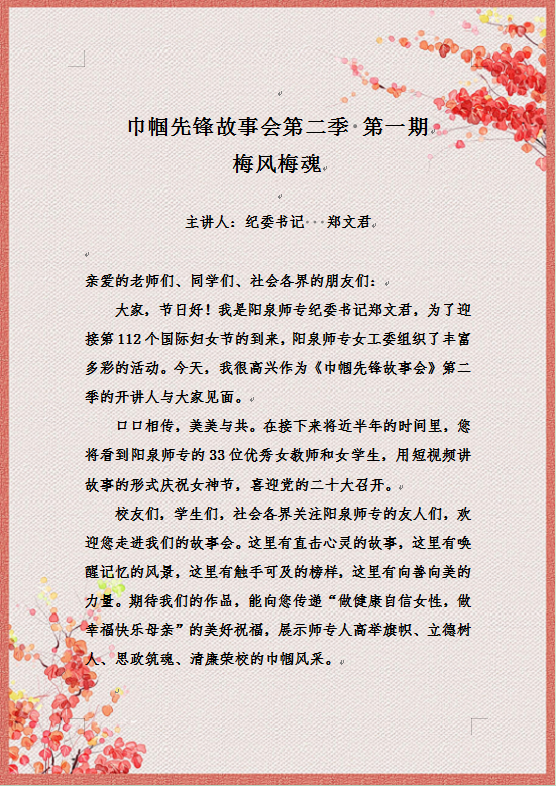 巾帼先锋故事会第二季 第一期
梅风梅魂

主讲人：纪委书记 郑文君

亲爱的老师们、同学们、社会各界的朋友们：

大家，节日好！我是阳泉师专纪委书记郑文君，为了迎接第112个国际妇女节的到来，阳泉师专女工委组织了丰富多彩的活动。今天，我很高兴作为《巾帼先锋故事会》第二季的开讲人与大家见面。

口口相传，美美与共。在接下来将近半年的时间里，您将看到阳泉师专的33位优秀女教师和女学生，用短视频讲故事的形式庆祝女神节，喜迎党的二十大召开。

校友们，学生们，社会各界关注阳泉师专的友人们，欢迎您走进我们的故事会。这里有直击心灵的故事，这里有唤醒记忆的风景，这里有触手可及的榜样，这里有向善向美的力量。期待我们的作品，能向您传递“做健康自信女性，做幸福快乐母亲”的美好祝福，展示师专人高举旗帜、立德树人、思政筑魂、清廉荣校的巾帼风采。